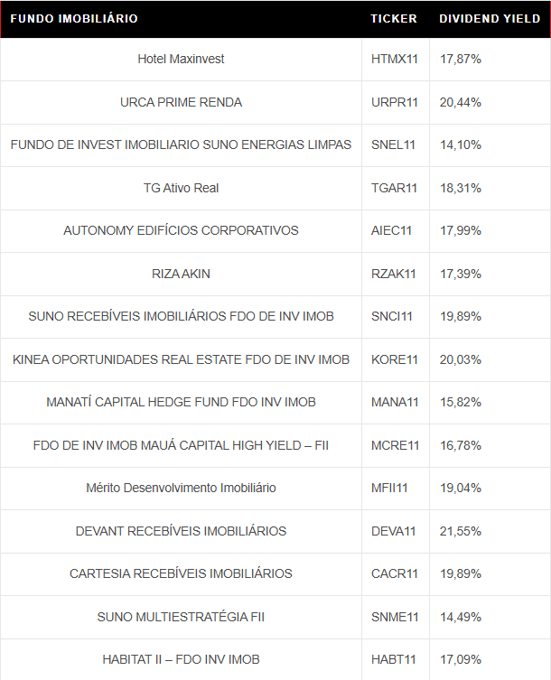 | FUNDO IMOBILIÁRIO | TICKER | DIVIDEND YIELD |
|---|---|---|
| Hotel Maxinvest | HTMX11 | 17,87% |
| URCA PRIME RENDA | URPR11 | 20,44% |
| FUNDO DE INVEST IMOBILIARIO SUNO ENERGIAS LIMPAS | SNEL11 | 14,10% |
| TG Ativo Real | TGAR11 | 18,31% |
| AUTONOMY EDIFÍCIOS CORPORATIVOS | AIEC11 | 17,99% |
| RIZA AKIN | RZAK11 | 17,39% |
| SUNO RECEBÍVEIS IMOBILIÁRIOS FDO DE INV IMOB | SNCI11 | 19,89% |
| KINEA OPORTUNIDADES REAL ESTATE FDO DE INV IMOB | KORE11 | 20,03% |
| MANATÍ CAPITAL HEDGE FUND FDO INV IMOB | MANA11 | 15,82% |
| FDO DE INV IMOB MAUÁ CAPITAL HIGH YIELD – FII | MCRE11 | 16,78% |
| Mérito Desenvolvimento Imobiliário | MFII11 | 19,04% |
| DEVANT RECEBÍVEIS IMOBILIÁRIOS | DEVA11 | 21,55% |
| CARTESIA RECEBÍVEIS IMOBILIÁRIOS | CACR11 | 19,89% |
| SUNO MULTIESTRATÉGIA FII | SNME11 | 14,49% |
| HABITAT II – FDO INV IMOB | HABT11 | 17,09% |